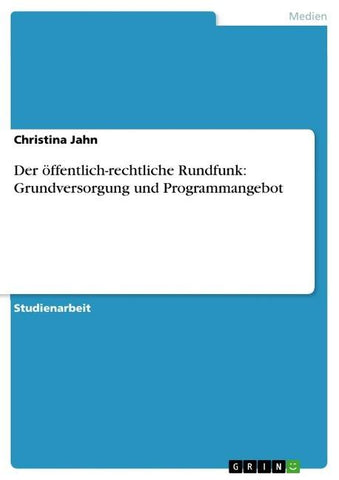 Medien

Christina Jahn

Der öffentlich-rechtliche Rundfunk: Grundversorgung und Programmangebot

Studienarbeit

GRIN